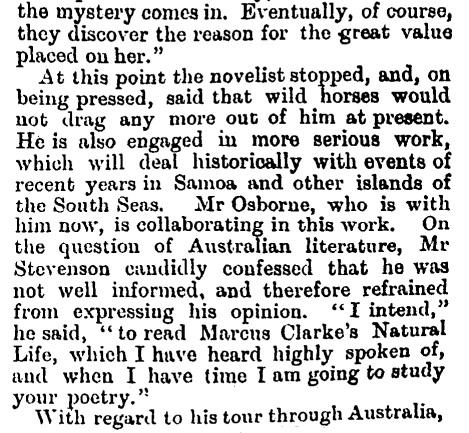 the mystery comes in. Eventually, of course, they discover the reason for the great value placed on her."

At this point the novelist stopped, and, on being pressed, said that wild horses would not drag any more out of him at present. He is also engaged in more serious work, which will deal historically with events of recent years in Samoa and other islands of the South Seas. Mr Osborne, who is with him now, is collaborating in this work. On the question of Australian literature, Mr Stevenson candidly confessed that he was not well informed, and therefore refrained from expressing his opinion. "I intend," he said, "to read Marcus Clarke's Natural Life, which I have heard highly spoken of, and when I have time I am going to study your poetry."

With regard to his tour through Australia,